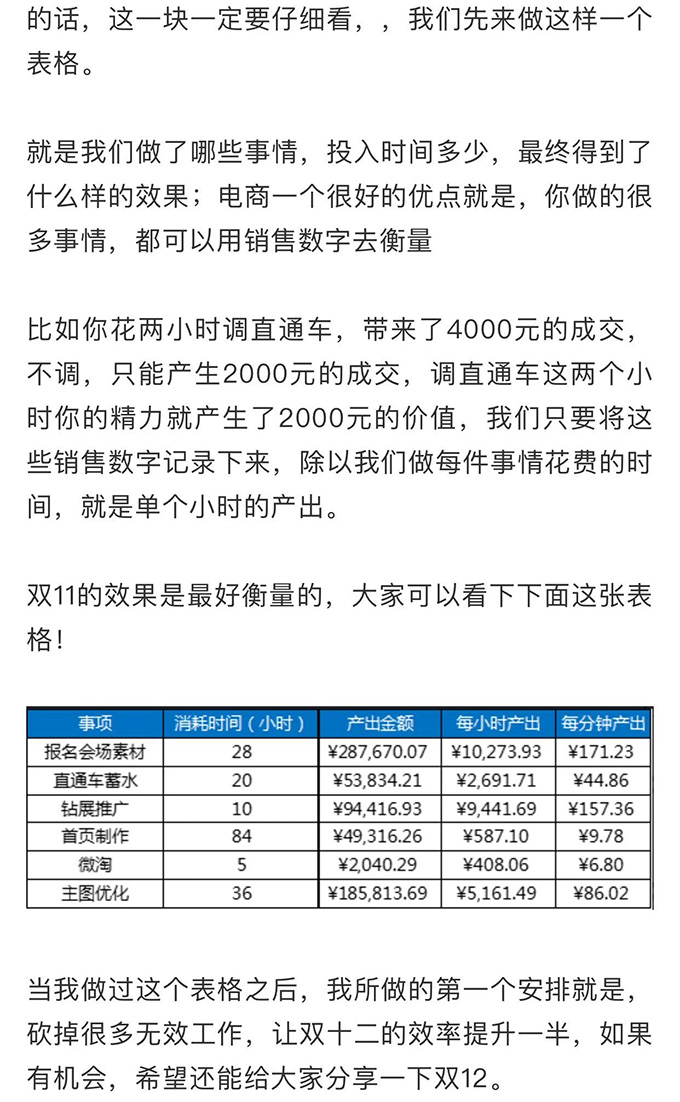 的话，这一块一定要仔细看，，我们先来做这样一个表格。

就是我们做了哪些事情，投入时间多少，最终得到了什么样的效果；电商一个很好的优点就是，你做的很多事情，都可以用销售数字去衡量

比如你花两小时调直通车，带来了4000元的成交，不调，只能产生2000元的成交，调直通车这两个小时你的精力就产生了2000元的价值，我们只要将这些销售数字记录下来，除以我们做每件事情花费的时间，就是单个小时的产出。

双11的效果是最好衡量的，大家可以看下下面这张表格！

| 事项 | 消耗时间（小时） | 产出金额 | 每小时产出 | 每分钟产出 |
|---|---|---|---|---|
| 报名会场素材 | 28 | ¥287,670.07 | ¥10,273.93 | ¥171.23 |
| 直通车蓄水 | 20 | ¥53,834.21 | ¥2,691.71 | ¥44.86 |
| 钻展推广 | 10 | ¥94,416.93 | ¥9,441.69 | ¥157.36 |
| 首页制作 | 84 | ¥49,316.26 | ¥587.10 | ¥9.78 |
| 微淘 | 5 | ¥2,040.29 | ¥408.06 | ¥6.80 |
| 主图优化 | 36 | ¥185,813.69 | ¥5,161.49 | ¥86.02 |

当我做过这个表格之后，我所做的第一个安排就是，砍掉很多无效工作，让双十二的效率提升一半，如果有机会，希望还能给大家分享一下双12。